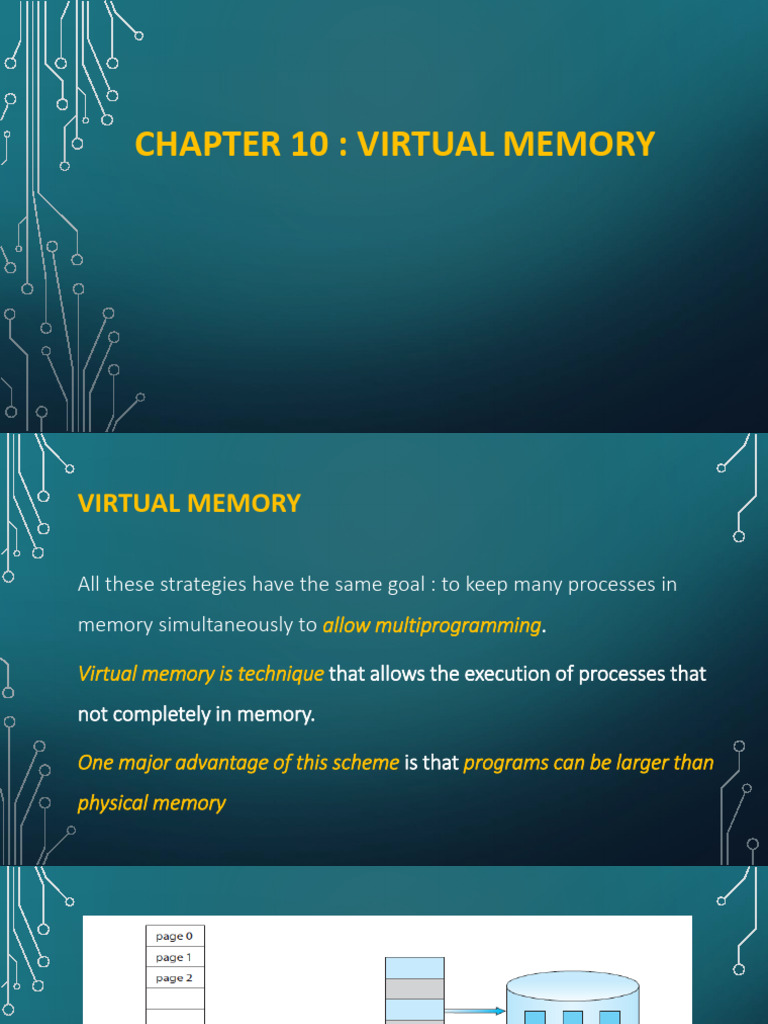 CHAPTER 10 : VIRTUAL MEMORY

VIRTUAL MEMORY

All these strategies have the same goal : to keep many processes in memory simultaneously to allow multiprogramming.

Virtual memory is technique that allows the execution of processes that not completely in memory.

One major advantage of this scheme is that programs can be larger than physical memory

page 0
page 1
page 2